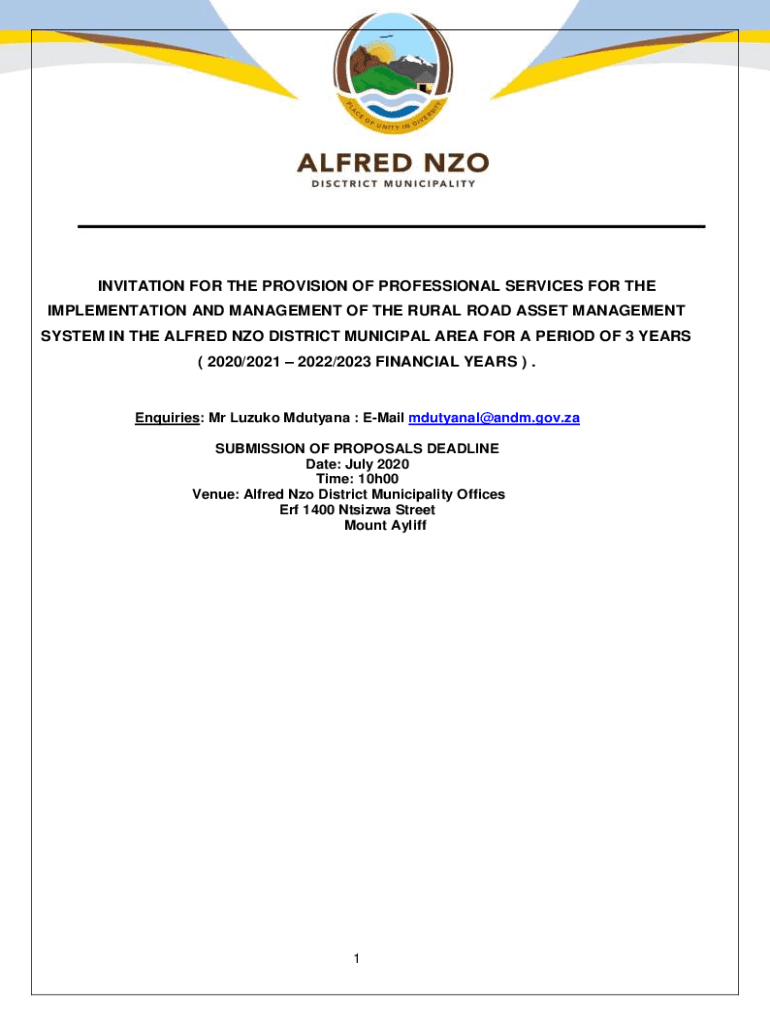 PEACE OF UNITY IN DIVERSITY

ALFRED NZO
DISTRICT MUNICIPALITY

INVITATION FOR THE PROVISION OF PROFESSIONAL SERVICES FOR THE IMPLEMENTATION AND MANAGEMENT OF THE RURAL ROAD ASSET MANAGEMENT SYSTEM IN THE ALFRED NZO DISTRICT MUNICIPAL AREA FOR A PERIOD OF 3 YEARS ( 2020/2021 – 2022/2023 FINANCIAL YEARS ) .

Enquiries: Mr Luzuko Mdutyana : E-Mail mdutyanal@andm.gov.za

SUBMISSION OF PROPOSALS DEADLINE
Date: July 2020
Time: 10h00
Venue: Alfred Nzo District Municipality Offices
Erf 1400 Ntsizwa Street
Mount Ayliff

1